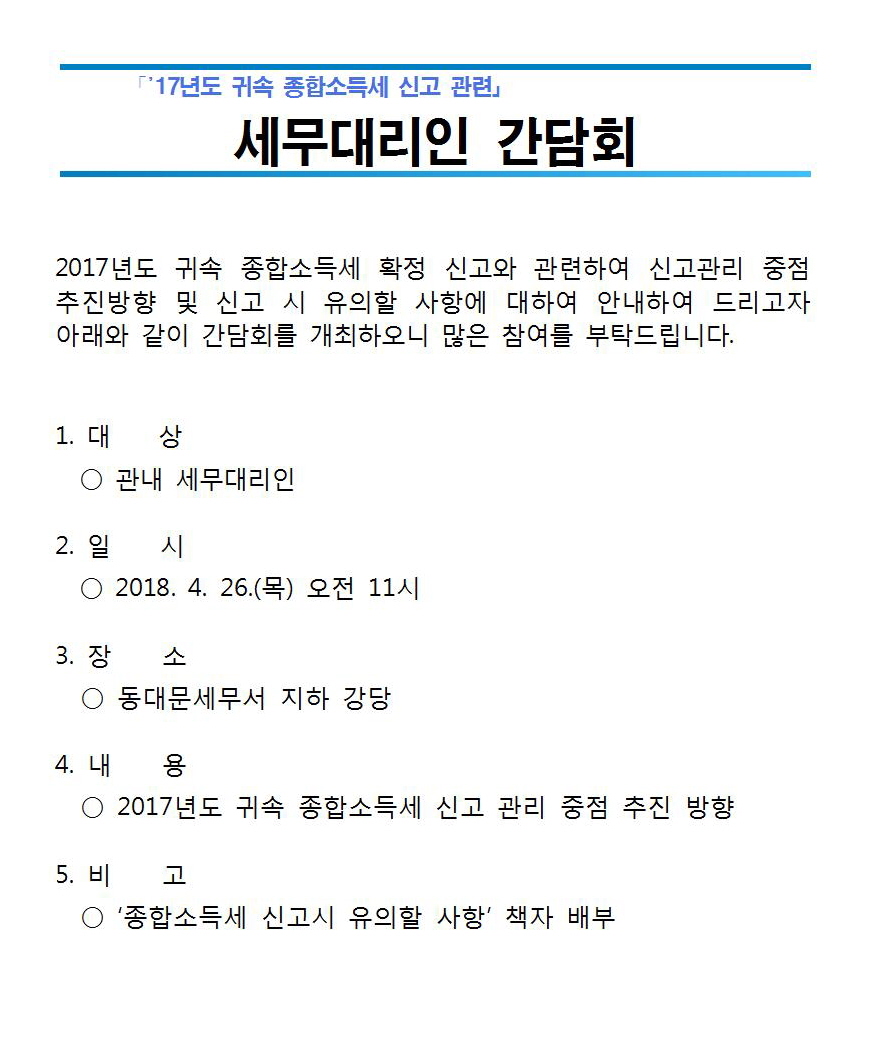 「'17년도 귀속 종합소득세 신고 관련」

세무대리인 간담회

2017년도 귀속 종합소득세 확정 신고와 관련하여 신고관리 중점 추진방향 및 신고 시 유의할 사항에 대하여 안내하여 드리고자 아래와 같이 간담회를 개최하오니 많은 참여를 부탁드립니다.

1. 대 상
○ 관내 세무대리인

2. 일 시
○ 2018. 4. 26.(목) 오전 11시

3. 장 소
○ 동대문세무서 지하 강당

4. 내 용
○ 2017년도 귀속 종합소득세 신고 관리 중점 추진 방향

5. 비 고
○ '종합소득세 신고시 유의할 사항' 책자 배부